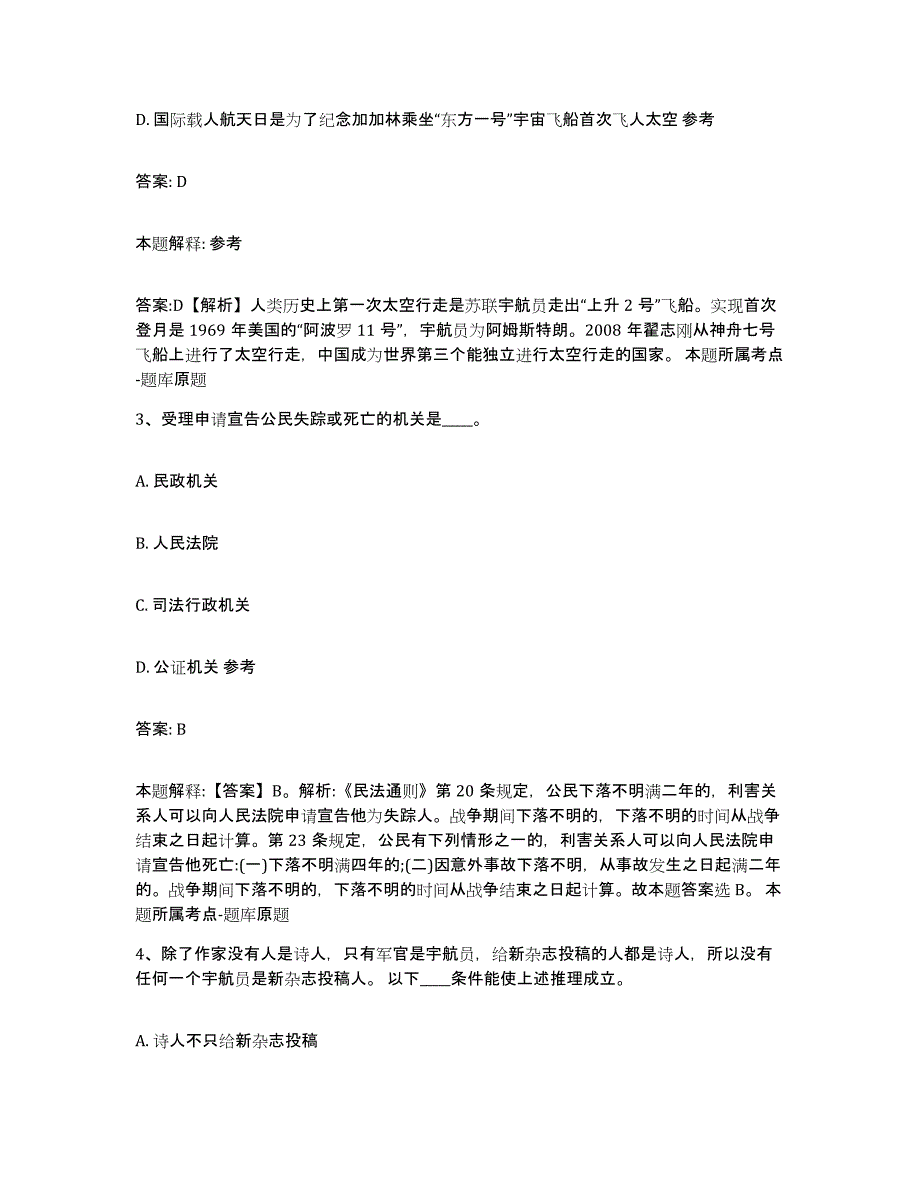 D. 国际载人航天日是为了纪念加加林乘坐“东方一号”宇宙飞船首次飞人太空 参考

答案: D

本题解释: 参考

答案:D【解析】人类历史上第一次太空行走是苏联宇航员走出“上升 2 号”飞船。实现首次登月是 1969 年美国的“阿波罗 11 号”，宇航员为阿姆斯特朗。2008 年翟志刚从神舟七号飞船上进行了太空行走，中国成为世界第三个能独立进行太空行走的国家。 本题所属考点-题库原题

3、受理申请宣告公民失踪或死亡的机关是____。

A. 民政机关

B. 人民法院

C. 司法行政机关

D. 公证机关 参考

答案: B

本题解释:【答案】B。解析:《民法通则》第 20 条规定，公民下落不明满二年的，利害关系人可以向人民法院申请宣告他为失踪人。战争期间下落不明的，下落不明的时间从战争结束之日起计算。第 23 条规定，公民有下列情形之一的，利害关系人可以向人民法院申请宣告他死亡:(一)下落不明满四年的;(二)因意外事故下落不明，从事故发生之日起满二年的。战争期间下落不明的，下落不明的时间从战争结束之日起计算。故本题答案选 B。 本题所属考点-题库原题

4、除了作家没有人是诗人，只有军官是宇航员，给新杂志投稿的人都是诗人，所以没有任何一个宇航员是新杂志投稿人。 以下____条件能使上述推理成立。

A. 诗人不只给新杂志投稿